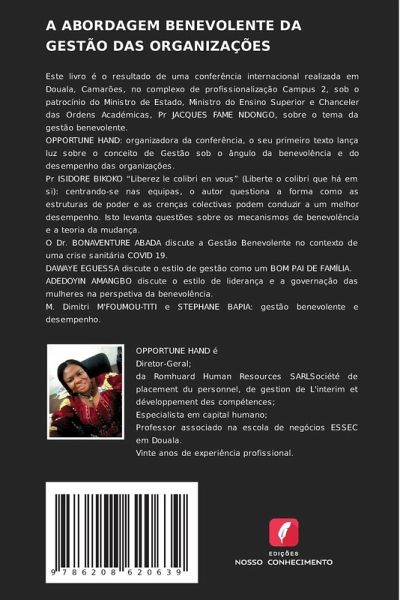 A ABORDAGEM BENEVOLENTE DA GESTÃO DAS ORGANIZAÇÕES

Este livro é o resultado de uma conferência internacional realizada em Douala, Camarões, no complexo de profissionalização Campus 2, sob o patrocínio do Ministro de Estado, Ministro do Ensino Superior e Chanceler das Ordens Académicas, Pr JACQUES FAME NDONGO, sobre o tema da gestão benevolente.
OPPORTUNE HAND: organizadora da conferência, o seu primeiro texto lança luz sobre o conceito de Gestão sob o ângulo da benevolência e do desempenho das organizações.
Pr ISIDORE BIKOKO "Liberez le colibri en vous" (Liberte o colibri que há em si): centrando-se nas equipas, o autor questiona a forma como as estruturas de poder e as crenças colectivas podem conduzir a um melhor desempenho. Isto levanta questões sobre os mecanismos de benevolência e a teoria da mudança.
O Dr. BONAVENTURE ABADA discute a Gestão Benevolente no contexto de uma crise sanitária COVID 19.
DAWAYE EGUESSA discute o estilo de gestão como um BOM PAI DE FAMÍLIA.
ADEDOYIN AMANGBO discute o estilo de liderança e a governação das mulheres na perspetiva da benevolência.
M. Dimitri M'FOUMOU-TITI e STEPHANE BAPIA: gestão benevolente e desempenho.

OPPORTUNE HAND é
Diretor-Geral;
da Romhuard Human Resources SARLSociété de placement du personnel, de gestion de L'interim et développement des compétences;
Especialista em capital humano;
Professor associado na escola de negócios ESSEC em Douala.
Vinte anos de experiência profissional.

9 786208 620639

EDIÇÕES
NOSSO CONHECIMENTO